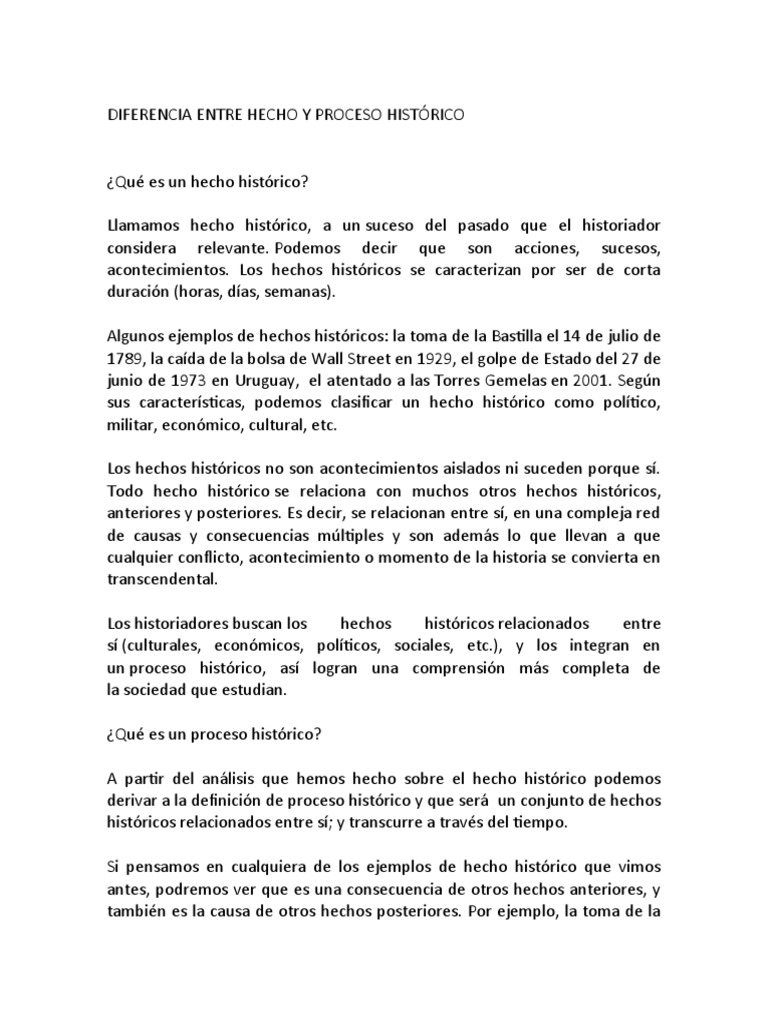 DIFERENCIA ENTRE HECHO Y PROCESO HISTÓRICO

¿Qué es un hecho histórico?

Llamamos hecho histórico, a un suceso del pasado que el historiador considera relevante. Podemos decir que son acciones, sucesos, acontecimientos. Los hechos históricos se caracterizan por ser de corta duración (horas, días, semanas).

Algunos ejemplos de hechos históricos: la toma de la Bastilla el 14 de julio de 1789, la caída de la bolsa de Wall Street en 1929, el golpe de Estado del 27 de junio de 1973 en Uruguay, el atentado a las Torres Gemelas en 2001. Según sus características, podemos clasificar un hecho histórico como político, militar, económico, cultural, etc.

Los hechos históricos no son acontecimientos aislados ni suceden porque sí. Todo hecho histórico se relaciona con muchos otros hechos históricos, anteriores y posteriores. Es decir, se relacionan entre sí, en una compleja red de causas y consecuencias múltiples y son además lo que llevan a que cualquier conflicto, acontecimiento o momento de la historia se convierta en transcendental.

Los historiadores buscan los hechos históricos relacionados entre sí (culturales, económicos, políticos, sociales, etc.), y los integran en un proceso histórico, así logran una comprensión más completa de la sociedad que estudian.

¿Qué es un proceso histórico?

A partir del análisis que hemos hecho sobre el hecho histórico podemos derivar a la definición de proceso histórico y que será un conjunto de hechos históricos relacionados entre sí; y transcurre a través del tiempo.

Si pensamos en cualquiera de los ejemplos de hecho histórico que vimos antes, podremos ver que es una consecuencia de otros hechos anteriores, y también es la causa de otros hechos posteriores. Por ejemplo, la toma de la